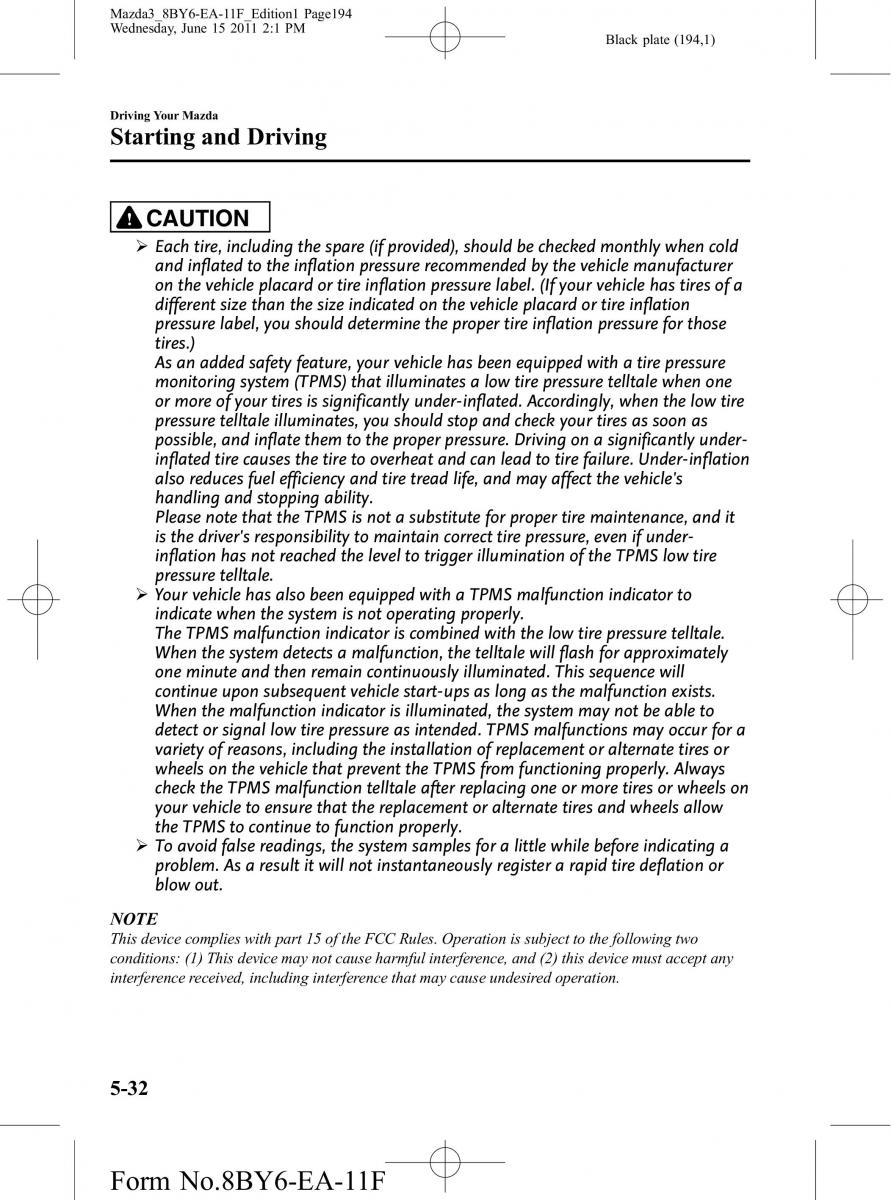 Mazda3_8BY6-EA-11F_Edition1 Page194
Wednesday, June 15 2011 2:1 PM

Black plate (194,1)

Driving Your Mazda
Starting and Driving

CAUTION

➢ Each tire, including the spare (if provided), should be checked monthly when cold and inflated to the inflation pressure recommended by the vehicle manufacturer on the vehicle placard or tire inflation pressure label. (If your vehicle has tires of a different size than the size indicated on the vehicle placard or tire inflation pressure label, you should determine the proper tire inflation pressure for those tires.)
As an added safety feature, your vehicle has been equipped with a tire pressure monitoring system (TPMS) that illuminates a low tire pressure telltale when one or more of your tires is significantly under-inflated. Accordingly, when the low tire pressure telltale illuminates, you should stop and check your tires as soon as possible, and inflate them to the proper pressure. Driving on a significantly under-inflated tire causes the tire to overheat and can lead to tire failure. Under-inflation also reduces fuel efficiency and tire tread life, and may affect the vehicle's handling and stopping ability.
Please note that the TPMS is not a substitute for proper tire maintenance, and it is the driver's responsibility to maintain correct tire pressure, even if under-inflation has not reached the level to trigger illumination of the TPMS low tire pressure telltale.
➢ Your vehicle has also been equipped with a TPMS malfunction indicator to indicate when the system is not operating properly.
The TPMS malfunction indicator is combined with the low tire pressure telltale. When the system detects a malfunction, the telltale will flash for approximately one minute and then remain continuously illuminated. This sequence will continue upon subsequent vehicle start-ups as long as the malfunction exists. When the malfunction indicator is illuminated, the system may not be able to detect or signal low tire pressure as intended. TPMS malfunctions may occur for a variety of reasons, including the installation of replacement or alternate tires or wheels on the vehicle that prevent the TPMS from functioning properly. Always check the TPMS malfunction telltale after replacing one or more tires or wheels on your vehicle to ensure that the replacement or alternate tires and wheels allow the TPMS to continue to function properly.
➢ To avoid false readings, the system samples for a little while before indicating a problem. As a result it will not instantaneously register a rapid tire deflation or blow out.

NOTE
This device complies with part 15 of the FCC Rules. Operation is subject to the following two conditions: (1) This device may not cause harmful interference, and (2) this device must accept any interference received, including interference that may cause undesired operation.

5-32

Form No.8BY6-EA-11F